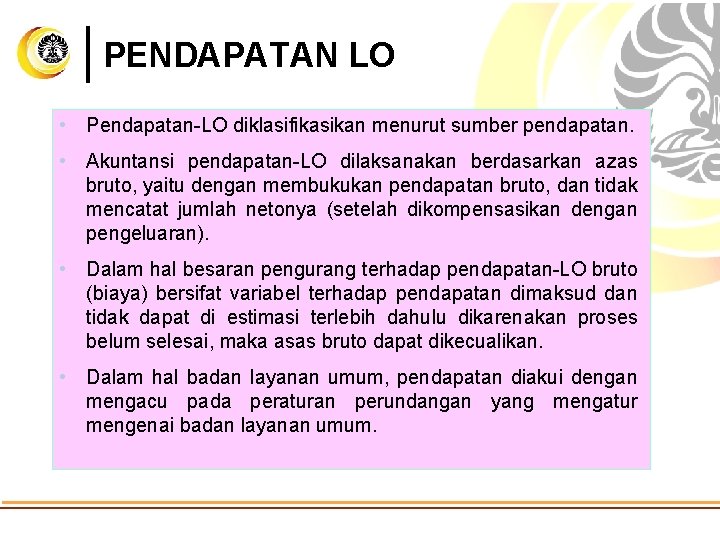 PENDAPATAN LO

• Pendapatan-LO diklasifikasikan menurut sumber pendapatan.

• Akuntansi pendapatan-LO dilaksanakan berdasarkan azas bruto, yaitu dengan membukukan pendapatan bruto, dan tidak mencatat jumlah netonya (setelah dikompensasikan dengan pengeluaran).

• Dalam hal besaran pengurang terhadap pendapatan-LO bruto (biaya) bersifat variabel terhadap pendapatan dimaksud dan tidak dapat di estimasi terlebih dahulu dikarenakan proses belum selesai, maka asas bruto dapat dikecualikan.

• Dalam hal badan layanan umum, pendapatan diakui dengan mengacu pada peraturan perundangan yang mengatur mengenai badan layanan umum.